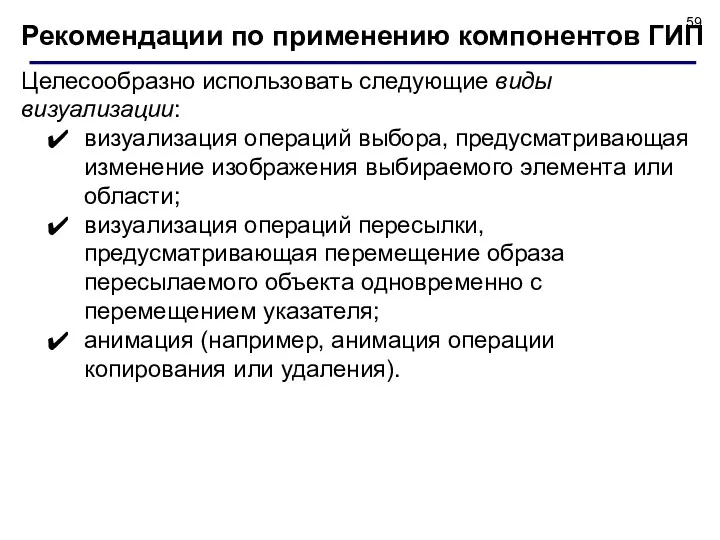 59

Рекомендации по применению компонентов ГИП

Целесообразно использовать следующие виды визуализации:

✔ визуализация операций выбора, предусматривающая изменение изображения выбираемого элемента или области;

✔ визуализация операций пересылки, предусматривающая перемещение образа пересылаемого объекта одновременно с перемещением указателя;

✔ анимация (например, анимация операции копирования или удаления).